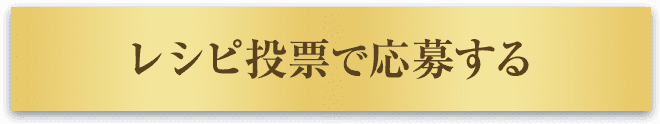 レシピ投票で応募する